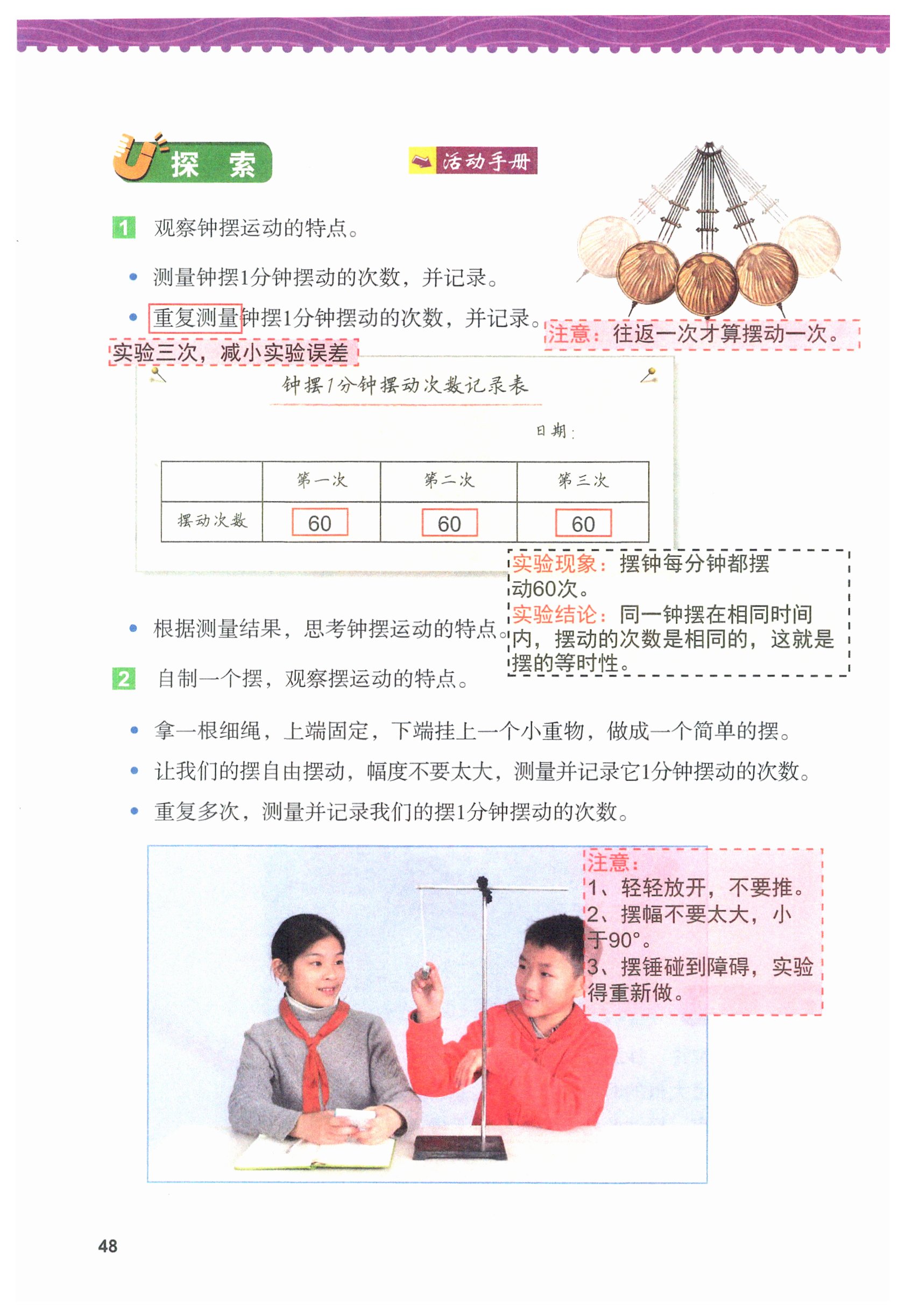 探 索

活动手册

1 观察钟摆运动的特点。

• 测量钟摆1分钟摆动的次数，并记录。

• 重复测量钟摆1分钟摆动的次数，并记录。

注意：往返一次才算摆动一次。

实验三次，减小实验误差

钟摆1分钟摆动次数记录表

日期：

|  | 第一次 | 第二次 | 第三次 |
|---|---|---|---|
| 摆动次数 | 60 | 60 | 60 |

实验现象：摆钟每分钟都摆动60次。

实验结论：同一钟摆在相同时间内，摆动的次数是相同的，这就是摆的等时性。

• 根据测量结果，思考钟摆运动的特点。

2 自制一个摆，观察摆运动的特点。

• 拿一根细绳，上端固定，下端挂上一个小重物，做成一个简单的摆。

• 让我们的摆自由摆动，幅度不要太大，测量并记录它1分钟摆动的次数。

• 重复多次，测量并记录我们的摆1分钟摆动的次数。

注意：
1、轻轻放开，不要推。
2、摆幅不要太大，小于90°。
3、摆锤碰到障碍，实验得重新做。

48